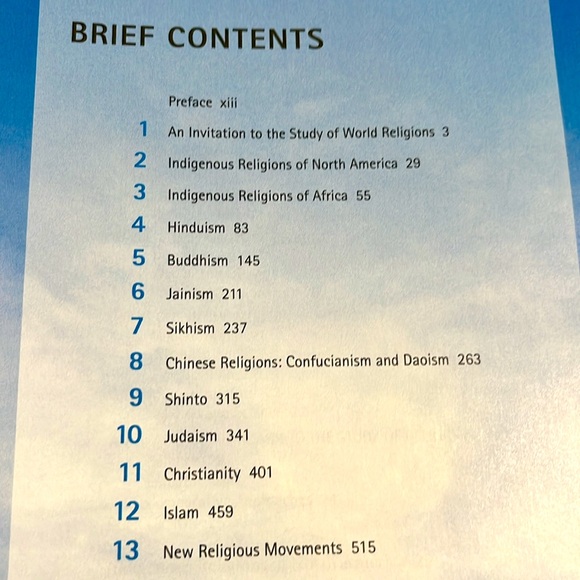 BRIEF CONTENTS

Preface xiii

1 An Invitation to the Study of World Religions 3

2 Indigenous Religions of North America 29

3 Indigenous Religions of Africa 55

4 Hinduism 83

5 Buddhism 145

6 Jainism 211

7 Sikhism 237

8 Chinese Religions: Confucianism and Daoism 263

9 Shinto 315

10 Judaism 341

11 Christianity 401

12 Islam 459

13 New Religious Movements 515